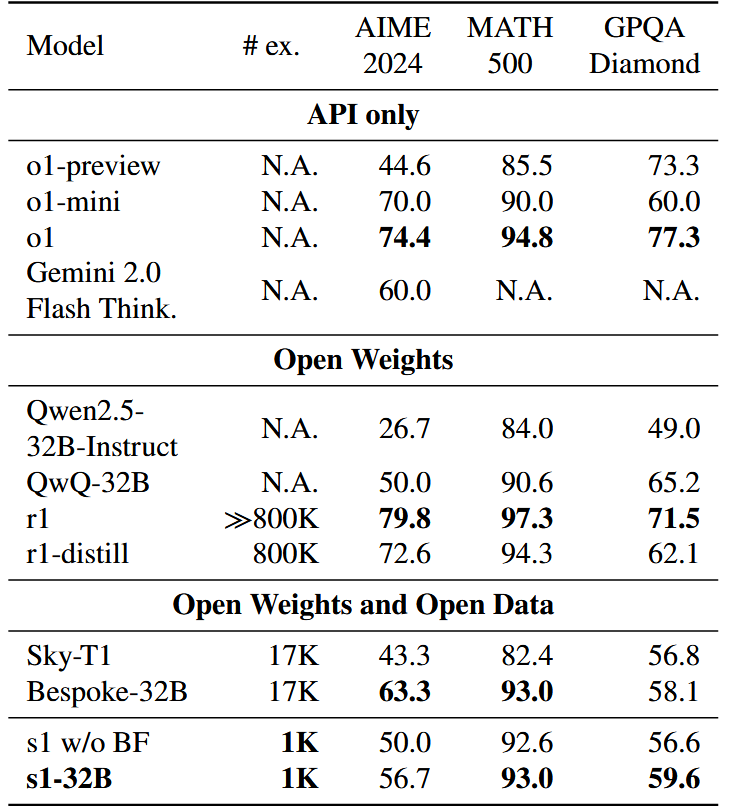 | Model | # ex. | AIME 2024 | MATH 500 | GPQA Diamond |
|---|---|---|---|---|
| **API only** | | | | |
| o1-preview | N.A. | 44.6 | 85.5 | 73.3 |
| o1-mini | N.A. | 70.0 | 90.0 | 60.0 |
| o1 | N.A. | **74.4** | **94.8** | **77.3** |
| Gemini 2.0 Flash Think. | N.A. | 60.0 | N.A. | N.A. |
| **Open Weights** | | | | |
| Qwen2.5-32B-Instruct | N.A. | 26.7 | 84.0 | 49.0 |
| QwQ-32B | N.A. | 50.0 | 90.6 | 65.2 |
| r1 | $\gg$800K | **79.8** | **97.3** | **71.5** |
| r1-distill | 800K | 72.6 | 94.3 | 62.1 |
| **Open Weights and Open Data** | | | | |
| Sky-T1 | 17K | 43.3 | 82.4 | 56.8 |
| Bespoke-32B | 17K | **63.3** | **93.0** | 58.1 |
| s1 w/o BF | **1K** | 50.0 | 92.6 | 56.6 |
| **s1-32B** | **1K** | 56.7 | **93.0** | **59.6** |